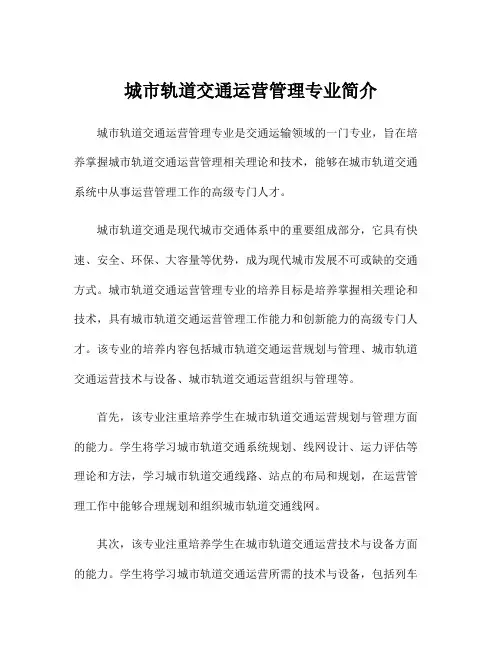 城市轨道交通运营管理专业简介

城市轨道交通运营管理专业是交通运输领域的一门专业，旨在培养掌握城市轨道交通运营管理相关理论和技术，能够在城市轨道交通系统中从事运营管理工作的高级专门人才。

城市轨道交通是现代城市交通体系中的重要组成部分，它具有快速、安全、环保、大容量等优势，成为现代城市发展不可或缺的交通方式。城市轨道交通运营管理专业的培养目标是培养掌握相关理论和技术，具有城市轨道交通运营管理工作能力和创新能力的高级专门人才。该专业的培养内容包括城市轨道交通运营规划与管理、城市轨道交通运营技术与设备、城市轨道交通运营组织与管理等。

首先，该专业注重培养学生在城市轨道交通运营规划与管理方面的能力。学生将学习城市轨道交通系统规划、线网设计、运力评估等理论和方法，学习城市轨道交通线路、站点的布局和规划，在运营管理工作中能够合理规划和组织城市轨道交通线网。

其次，该专业注重培养学生在城市轨道交通运营技术与设备方面的能力。学生将学习城市轨道交通运营所需的技术与设备，包括列车